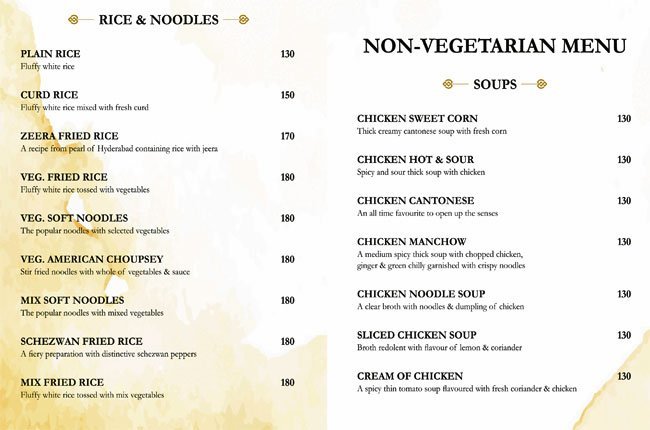 RICE & NOODLES

PLAIN RICE 130
Fluffy white rice

CURD RICE 150
Fluffy white rice mixed with fresh curd

ZEERA FRIED RICE 170
A recipe from pearl of Hyderabad containing rice with jeera

VEG. FRIED RICE 180
Fluffy white rice tossed with vegetables

VEG. SOFT NOODLES 180
The popular noodles with selected vegetables

VEG. AMERICAN CHOUPSEY 180
Stir fried noodles with whole of vegetables & sauce

MIX SOFT NOODLES 180
The popular noodles with mixed vegetables

SCHEZWAN FRIED RICE 180
A fiery preparation with distinctive schezwan peppers

MIX FRIED RICE 180
Fluffy white rice tossed with mix vegetables

NON-VEGETARIAN MENU

SOUPS

CHICKEN SWEET CORN 130
Thick creamy cantonese soup with fresh corn

CHICKEN HOT & SOUR 130
Spicy and sour thick soup with chicken

CHICKEN CANTONESE 130
An all time favourite to open up the senses

CHICKEN MANCHOW 130
A medium spicy thick soup with chopped chicken, ginger & green chilly garnished with crispy noodles

CHICKEN NOODLE SOUP 130
A clear broth with noodles & dumpling of chicken

SLICED CHICKEN SOUP 130
Broth redolent with flavour of lemon & coriander

CREAM OF CHICKEN 130
A spicy thin tomato soup flavoured with fresh coriander & chicken